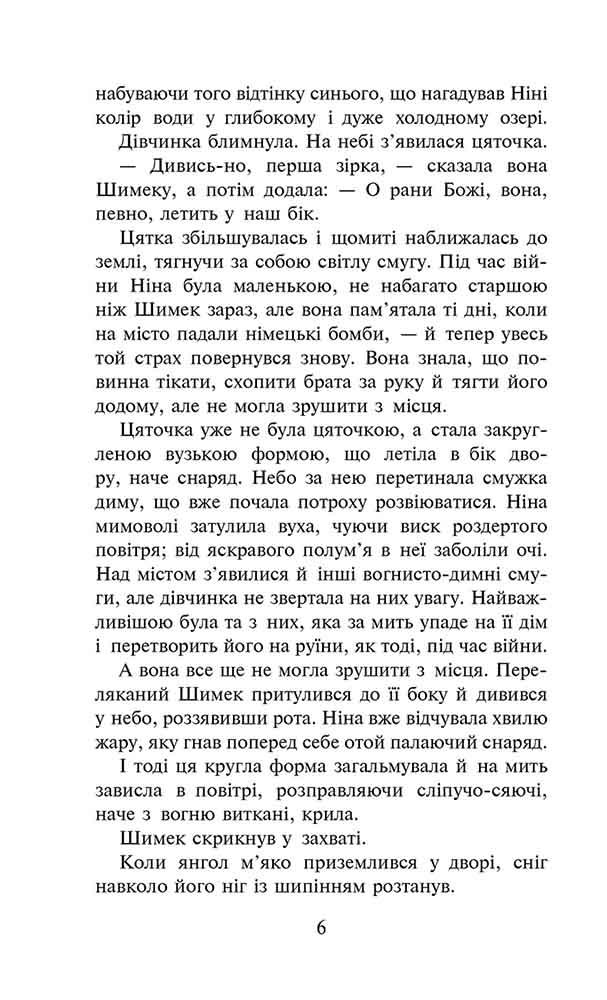 набуваючи того відтінку синього, що нагадував Ніні колір води у глибокому і дуже холодному озері.

Дівчинка блимнула. На небі з'явилася цяточка.

— Дивись-но, перша зірка, — сказала вона Шимеку, а потім додала: — О рани Божі, вона, певно, летить у наш бік.

Цятка збільшувалась і щомиті наближалась до землі, тягнучи за собою світлу смугу. Під час війни Ніна була маленькою, не набагато старшою ніж Шимек зараз, але вона пам'ятала ті дні, коли на місто падали німецькі бомби, — й тепер увесь той страх повернувся знову. Вона знала, що повинна тікати, схопити брата за руку й тягти його додому, але не могла зрушити з місця.

Цяточка уже не була цяточкою, а стала закругленою вузькою формою, що летіла в бік двору, наче снаряд. Небо за нею перетинала смужка диму, що вже почала потроху розвіюватися. Ніна мимоволі затулила вуха, чуючи виск роздертого повітря; від яскравого полум'я в неї заболіли очі. Над містом з'явилися й інші вогнисто-димні смуги, але дівчинка не звертала на них увагу. Найважливішою була та з них, яка за мить упаде на її дім і перетворить його на руїни, як тоді, під час війни.

А вона все ще не могла зрушити з місця. Переляканий Шимек притулився до її боку й дивився у небо, роззявивши рота. Ніна вже відчувала хвилю жару, яку гнав поперед себе отой палаючий снаряд.

І тоді ця кругла форма загальмувала й на мить зависла в повітрі, розправляючи сліпучо-сяючі, наче з вогню виткані, крила.

Шимек скрикнув у захваті.

Коли янгол м'яко приземлився у дворі, сніг навколо його ніг із шипінням розтанув.

6